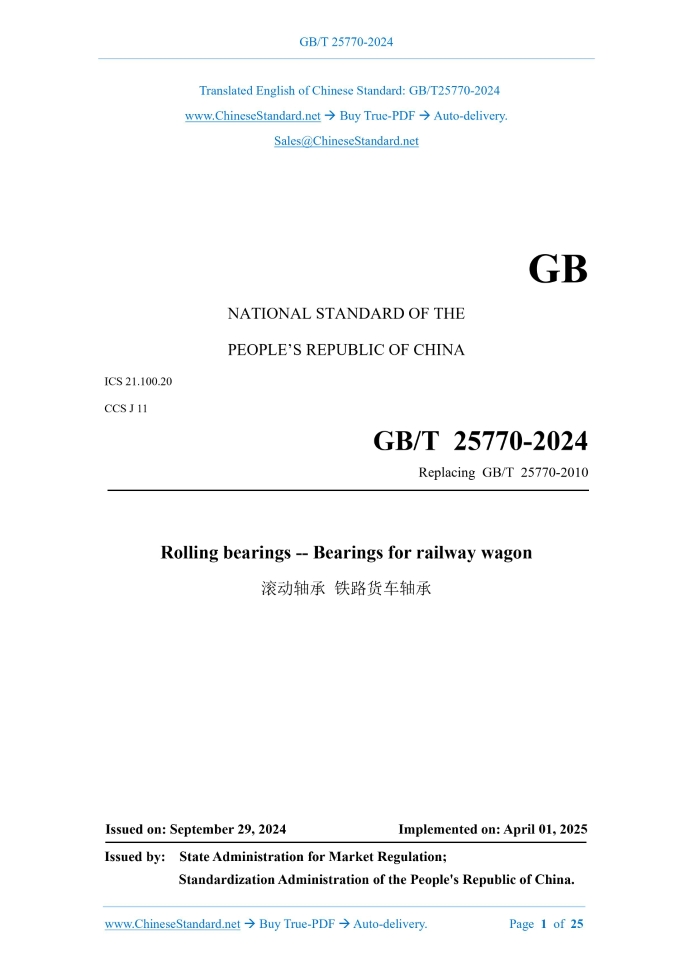 GB/T 25770-2024

Translated English of Chinese Standard: GB/T25770-2024

www.ChineseStandard.net → Buy True-PDF → Auto-delivery.

Sales@ChineseStandard.net

GB

NATIONAL STANDARD OF THE

PEOPLE'S REPUBLIC OF CHINA

ICS 21.100.20

CCS J 11

GB/T 25770-2024

Replacing GB/T 25770-2010

Rolling bearings -- Bearings for railway wagon

滚动轴承 铁路货车轴承

Issued on: September 29, 2024

Implemented on: April 01, 2025

Issued by: State Administration for Market Regulation;

Standardization Administration of the People's Republic of China.

www.ChineseStandard.net → Buy True-PDF → Auto-delivery.

Page 1 of 25